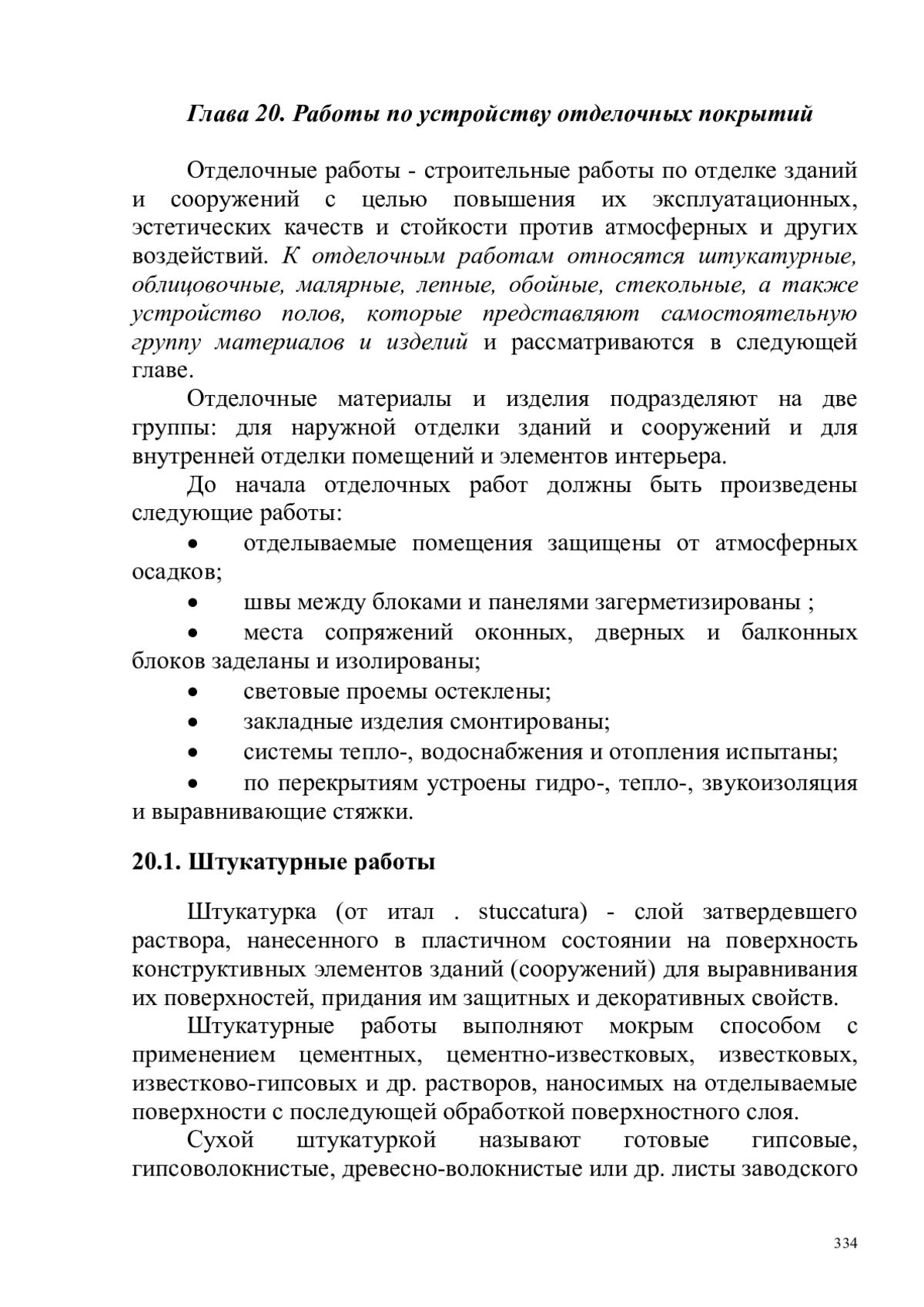 Глава 20. Работы по устройству отделочных покрытий

Отделочные работы - строительные работы по отделке зданий и сооружений с целью повышения их эксплуатационных, эстетических качеств и стойкости против атмосферных и других воздействий. К отделочным работам относятся штукатурные, облицовочные, малярные, лепные, обойные, стекольные, а также устройство полов, которые представляют самостоятельную группу материалов и изделий и рассматриваются в следующей главе.

Отделочные материалы и изделия подразделяют на две группы: для наружной отделки зданий и сооружений и для внутренней отделки помещений и элементов интерьера.

До начала отделочных работ должны быть произведены следующие работы:

• отделываемые помещения защищены от атмосферных осадков;

• швы между блоками и панелями загерметизированы ;

• места сопряжений оконных, дверных и балконных блоков заделаны и изолированы;

• световые проемы остеклены;

• закладные изделия смонтированы;

• системы тепло-, водоснабжения и отопления испытаны;

• по перекрытиям устроены гидро-, тепло-, звукоизоляция и выравнивающие стяжки.

20.1. Штукатурные работы

Штукатурка (от итал . stuccatura) - слой затвердевшего раствора, нанесенного в пластичном состоянии на поверхность конструктивных элементов зданий (сооружений) для выравнивания их поверхностей, придания им защитных и декоративных свойств.

Штукатурные работы выполняют мокрым способом с применением цементных, цементно-известковых, известковых, известково-гипсовых и др. растворов, наносимых на отделываемые поверхности с последующей обработкой поверхностного слоя.

Сухой штукатуркой называют готовые гипсовые, гипсоволокнистые, древесно-волокнистые или др. листы заводского

334